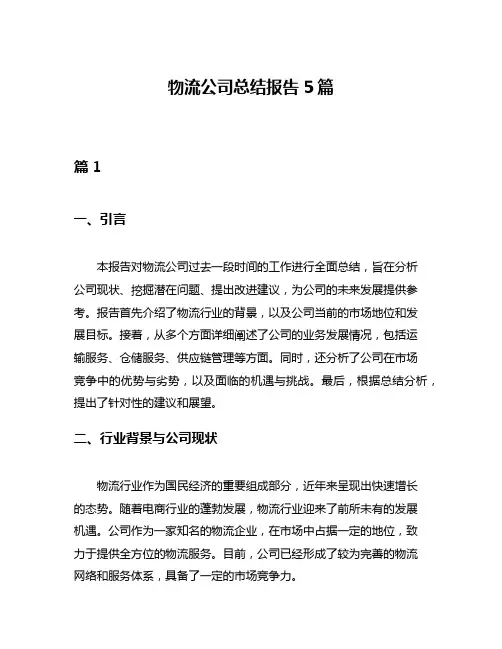 物流公司总结报告 5 篇

篇 1

一、引言

本报告对物流公司过去一段时间的工作进行全面总结，旨在分析公司现状、挖掘潜在问题、提出改进建议，为公司的未来发展提供参考。报告首先介绍了物流行业的背景，以及公司当前的市场地位和发展目标。接着，从多个方面详细阐述了公司的业务发展情况，包括运输服务、仓储服务、供应链管理等方面。同时，还分析了公司在市场竞争中的优势与劣势，以及面临的机遇与挑战。最后，根据总结分析，提出了针对性的建议和展望。

二、行业背景与公司现状

物流行业作为国民经济的重要组成部分，近年来呈现出快速增长的态势。随着电商行业的蓬勃发展，物流行业迎来了前所未有的发展机遇。公司作为一家知名的物流企业，在市场中占据一定的地位，致力于提供全方位的物流服务。目前，公司已经形成了较为完善的物流网络和服务体系，具备了一定的市场竞争力。